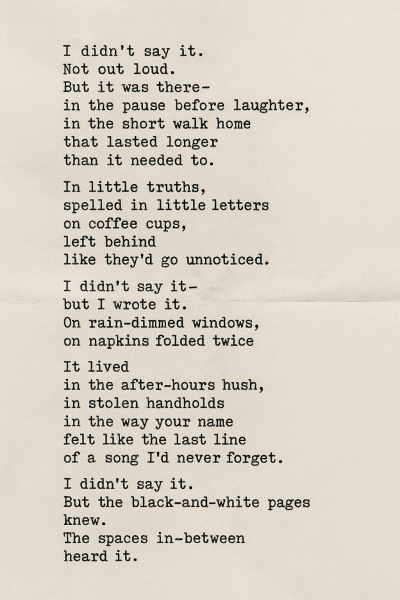 I didn't say it.
Not out loud.
But it was there-
in the pause before laughter,
in the short walk home
that lasted longer
than it needed to.

In little truths,
spelled in little letters
on coffee cups,
left behind
like they'd go unnoticed.

I didn't say it-
but I wrote it.
On rain-dimmed windows,
on napkins folded twice

It lived
in the after-hours hush,
in stolen handholds
in the way your name
felt like the last line
of a song I'd never forget.

I didn't say it.
But the black-and-white pages
knew.
The spaces in-between
heard it.